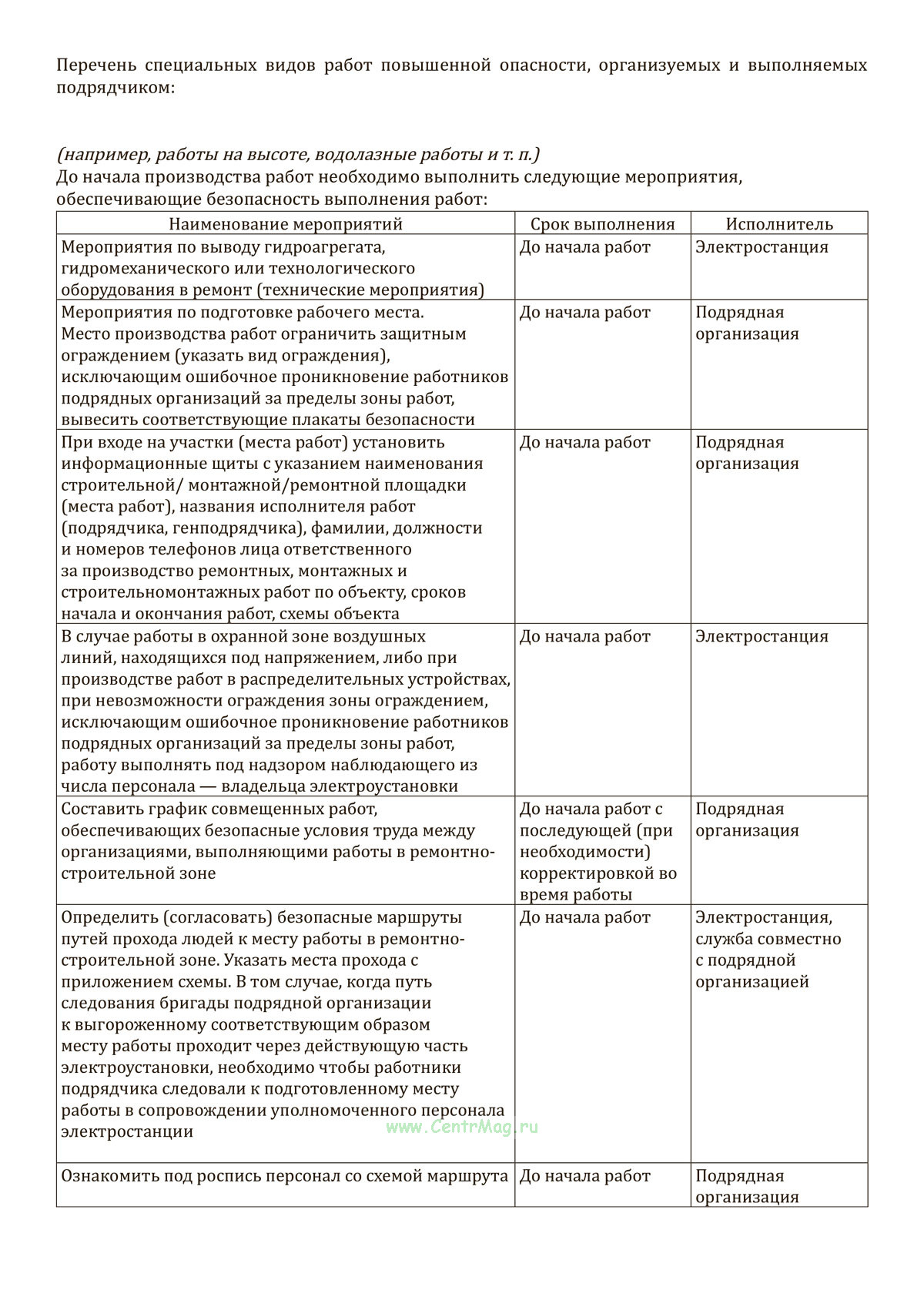 Перечень специальных видов работ повышенной опасности, организуемых и выполняемых подрядчиком:

(например, работы на высоте, водолазные работы и т. п.)
До начала производства работ необходимо выполнить следующие мероприятия, обеспечивающие безопасность выполнения работ:

| Наименование мероприятий | Срок выполнения | Исполнитель |
|---|---|---|
| Мероприятия по выводу гидроагрегата, гидромеханического или технологического оборудования в ремонт (технические мероприятия) | До начала работ | Электростанция |
| Мероприятия по подготовке рабочего места. Место производства работ ограничить защитным ограждением (указать вид ограждения), исключающим ошибочное проникновение работников подрядных организаций за пределы зоны работ, вывесить соответствующие плакаты безопасности | До начала работ | Подрядная организация |
| При входе на участки (места работ) установить информационные щиты с указанием наименования строительной/ монтажной/ремонтной площадки (места работ), названия исполнителя работ (подрядчика, генподрядчика), фамилии, должности и номеров телефонов лица ответственного за производство ремонтных, монтажных и строительномонтажных работ по объекту, сроков начала и окончания работ, схемы объекта | До начала работ | Подрядная организация |
| В случае работы в охранной зоне воздушных линий, находящихся под напряжением, либо при производстве работ в распределительных устройствах, при невозможности ограждения зоны ограждением, исключающим ошибочное проникновение работников подрядных организаций за пределы зоны работ, работу выполнять под надзором наблюдающего из числа персонала — владельца электроустановки | До начала работ | Электростанция |
| Составить график совмещенных работ, обеспечивающих безопасные условия труда между организациями, выполняющими работы в ремонтно-строительной зоне | До начала работ с последующей (при необходимости) корректировкой во время работы | Подрядная организация |
| Определить (согласовать) безопасные маршруты путей прохода людей к месту работы в ремонтно-строительной зоне. Указать места прохода с приложением схемы. В том случае, когда путь следования бригады подрядной организации к выгороженному соответствующим образом месту работы проходит через действующую часть электроустановки, необходимо чтобы работники подрядчика следовали к подготовленному месту работы в сопровождении уполномоченного персонала электростанции | До начала работ | Электростанция, служба совместно с подрядной организацией |
| Ознакомить под роспись персонал со схемой маршрута | До начала работ | Подрядная организация |

www.CentrMag.ru